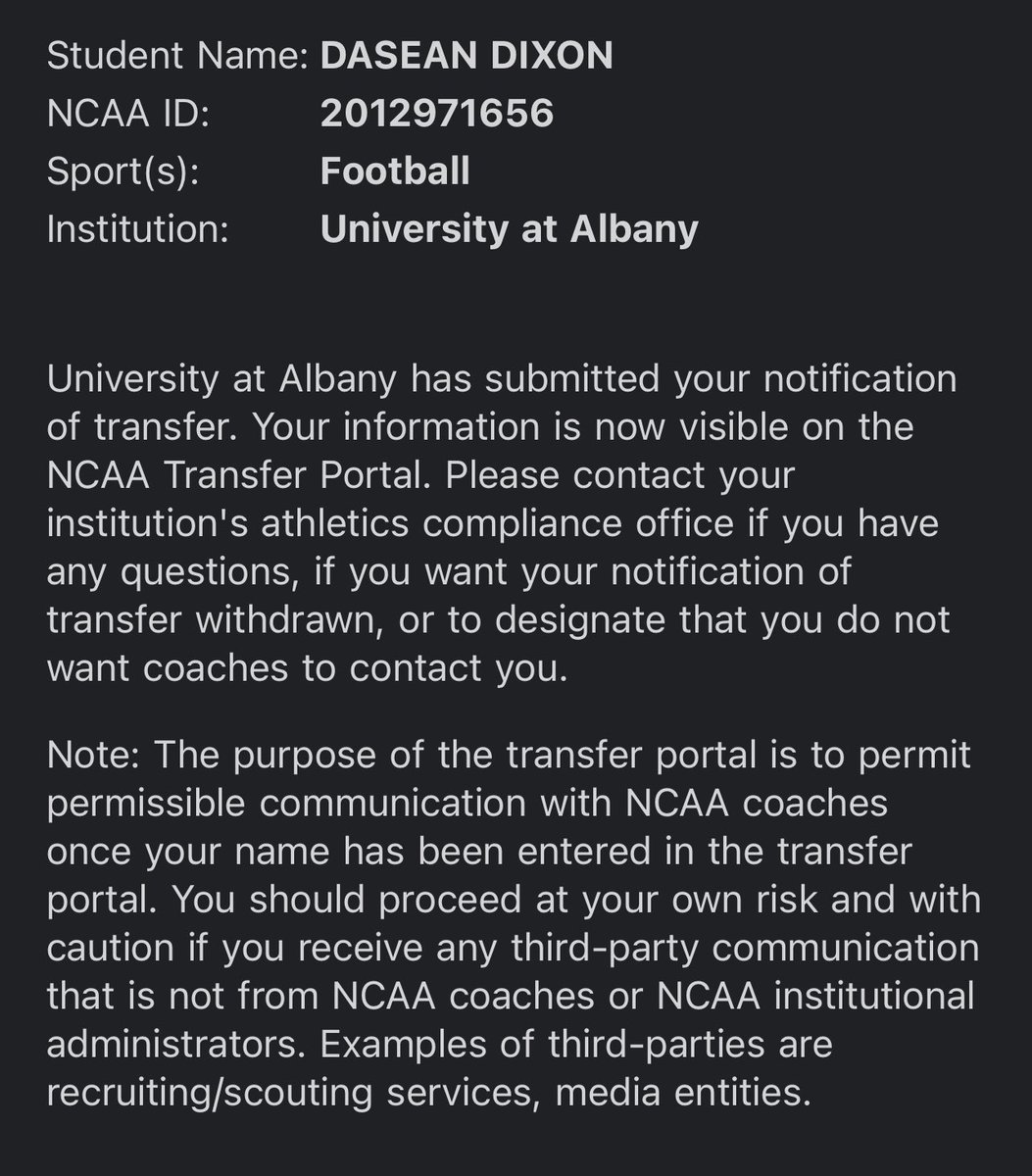 Student Name: DASEAN DIXON
NCAA ID: 2012971656
Sport(s): Football
Institution: University at Albany

University at Albany has submitted your notification of transfer. Your information is now visible on the NCAA Transfer Portal. Please contact your institution's athletics compliance office if you have any questions, if you want your notification of transfer withdrawn, or to designate that you do not want coaches to contact you.

Note: The purpose of the transfer portal is to permit permissible communication with NCAA coaches once your name has been entered in the transfer portal. You should proceed at your own risk and with caution if you receive any third-party communication that is not from NCAA coaches or NCAA institutional administrators. Examples of third-parties are recruiting/scouting services, media entities.